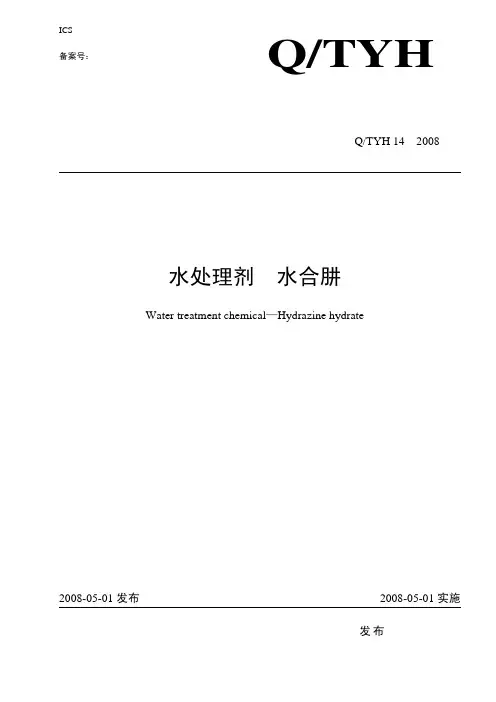 ICS

备案号:

Q/TYH

Q/TYH 14 2008

水处理剂 水合肼

Water treatment chemical—Hydrazine hydrate

2008-05-01发布 2008-05-01实施

发布